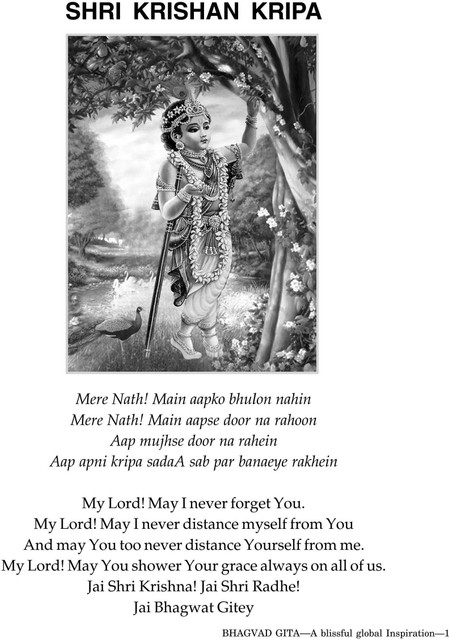 SHRI KRISHAN KRIPA

Mere Nath! Main aapko bhulon nahin
Mere Nath! Main aapse door na rahoon
Aap mujhse door na rahein
Aap apni kripa sadaA sab par banaeye rakhein

My Lord! May I never forget You.
My Lord! May I never distance myself from You
And may You too never distance Yourself from me.
My Lord! May You shower Your grace always on all of us.
Jai Shri Krishna! Jai Shri Radhe!
Jai Bhagwat Gitey

BHAGVAD GITA—A blissful global Inspiration—1